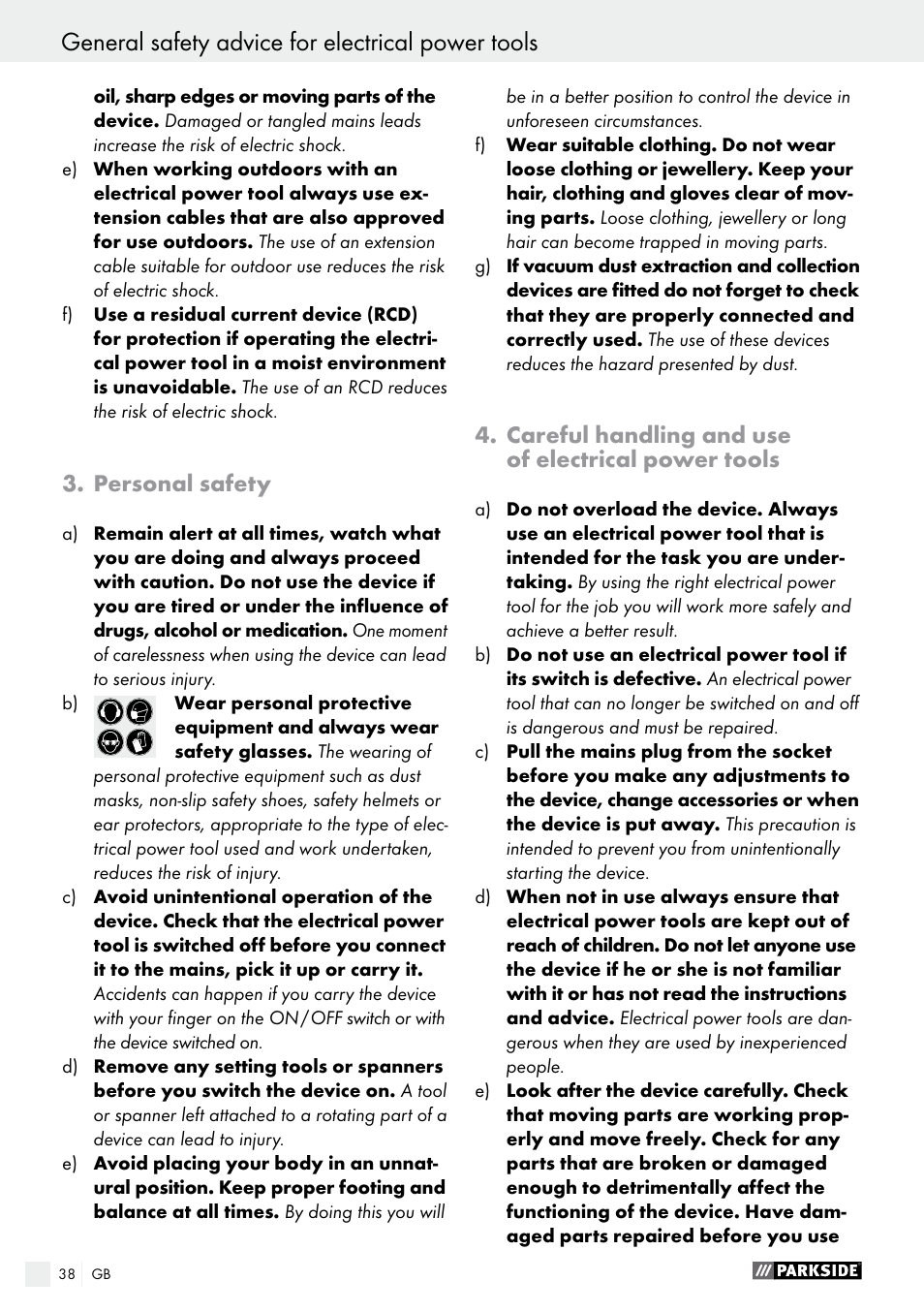 General safety advice for electrical power tools

oil, sharp edges or moving parts of the device. Damaged or tangled mains leads increase the risk of electric shock.

e) When working outdoors with an electrical power tool always use extension cables that are also approved for use outdoors. The use of an extension cable suitable for outdoor use reduces the risk of electric shock.

f) Use a residual current device (RCD) for protection if operating the electrical power tool in a moist environment is unavoidable. The use of an RCD reduces the risk of electric shock.

3. Personal safety

a) Remain alert at all times, watch what you are doing and always proceed with caution. Do not use the device if you are tired or under the influence of drugs, alcohol or medication. One moment of carelessness when using the device can lead to serious injury.

b) Wear personal protective equipment and always wear safety glasses. The wearing of personal protective equipment such as dust masks, non-slip safety shoes, safety helmets or ear protectors, appropriate to the type of electrical power tool used and work undertaken, reduces the risk of injury.

c) Avoid unintentional operation of the device. Check that the electrical power tool is switched off before you connect it to the mains, pick it up or carry it. Accidents can happen if you carry the device with your finger on the ON / OFF switch or with the device switched on.

d) Remove any setting tools or spanners before you switch the device on. A tool or spanner left attached to a rotating part of a device can lead to injury.

e) Avoid placing your body in an unnatural position. Keep proper footing and balance at all times. By doing this you will be in a better position to control the device in unforeseen circumstances.

f) Wear suitable clothing. Do not wear loose clothing or jewellery. Keep your hair, clothing and gloves clear of moving parts. Loose clothing, jewellery or long hair can become trapped in moving parts.

g) If vacuum dust extraction and collection devices are fitted do not forget to check that they are properly connected and correctly used. The use of these devices reduces the hazard presented by dust.

4. Careful handling and use of electrical power tools

a) Do not overload the device. Always use an electrical power tool that is intended for the task you are undertaking. By using the right electrical power tool for the job you will work more safely and achieve a better result.

b) Do not use an electrical power tool if its switch is defective. An electrical power tool that can no longer be switched on and off is dangerous and must be repaired.

c) Pull the mains plug from the socket before you make any adjustments to the device, change accessories or when the device is put away. This precaution is intended to prevent you from unintentionally starting the device.

d) When not in use always ensure that electrical power tools are kept out of reach of children. Do not let anyone use the device if he or she is not familiar with it or has not read the instructions and advice. Electrical power tools are dangerous when they are used by inexperienced people.

e) Look after the device carefully. Check that moving parts are working properly and move freely. Check for any parts that are broken or damaged enough to detrimentally affect the functioning of the device. Have damaged parts repaired before you use

38 GB

PARKSIDE